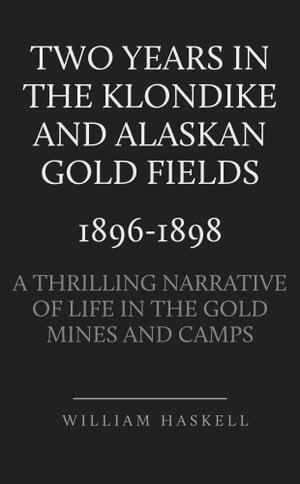 TWO YEARS IN THE KLONDIKE AND ALASKAN GOLD FIELDS

1896-1898

A THRILLING NARRATIVE OF LIFE IN THE GOLD MINES AND CAMPS

WILLIAM HASKELL